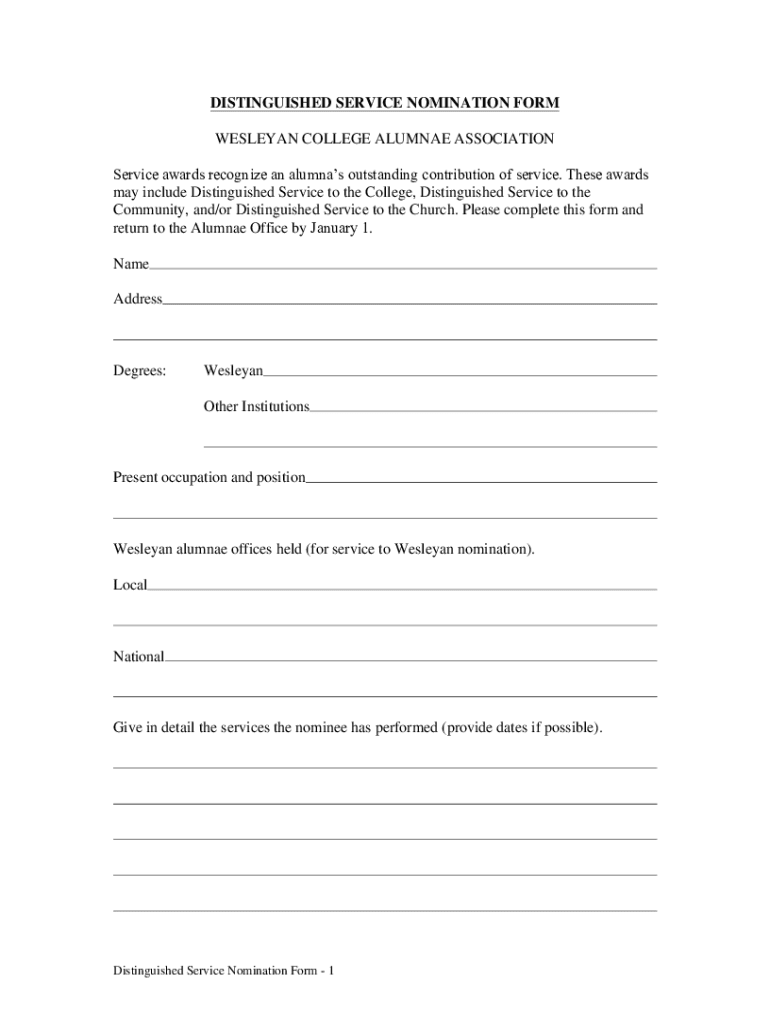 DISTINGUISHED SERVICE NOMINATION FORM

WESLEYAN COLLEGE ALUMNAE ASSOCIATION

Service awards recognize an alumna's outstanding contribution of service. These awards may include Distinguished Service to the College, Distinguished Service to the Community, and/or Distinguished Service to the Church. Please complete this form and return to the Alumnae Office by January 1.

Name

Address

Degrees: Wesleyan

Other Institutions

Present occupation and position

Wesleyan alumnae offices held (for service to Wesleyan nomination).

Local

National

Give in detail the services the nominee has performed (provide dates if possible).

Distinguished Service Nomination Form - 1